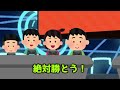 絶対勝とう！